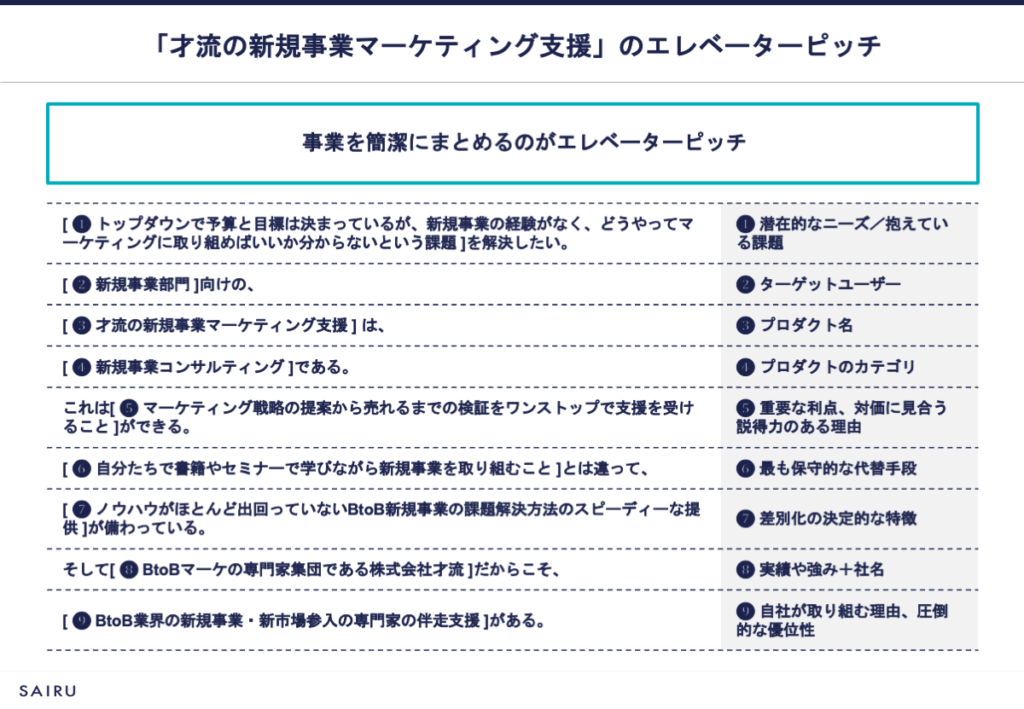 「才流の新規事業マーケティング支援」のエレベーターピッチ

事業を簡潔にまとめるのがエレベーターピッチ

| | |
|---|---|
| [ ❶ トップダウンで予算と目標は決まっているが、新規事業の経験がなく、どうやってマーケティングに取り組めばいいか分からないという課題 ]を解決したい。 | ❶ 潜在的なニーズ／抱えている課題 |
| [ ❷ 新規事業部門 ]向けの、 | ❷ ターゲットユーザー |
| [ ❸ 才流の新規事業マーケティング支援 ] は、 | ❸ プロダクト名 |
| [ ❹ 新規事業コンサルティング ]である。 | ❹ プロダクトのカテゴリ |
| これは[ ❺ マーケティング戦略の提案から売れるまでの検証をワンストップで支援を受けること ]ができる。 | ❺ 重要な利点、対価に見合う説得力のある理由 |
| [ ❻ 自分たちで書籍やセミナーで学びながら新規事業を取り組むこと ]とは違って、 | ❻ 最も保守的な代替手段 |
| [ ❼ ノウハウがほとんど出回っていないBtoB新規事業の課題解決方法のスピーディーな提供 ]が備わっている。 | ❼ 差別化の決定的な特徴 |
| そして[ ❽ BtoBマーケの専門家集団である株式会社才流 ]だからこそ、 | ❽ 実績や強み＋社名 |
| [ ❾ BtoB業界の新規事業・新市場参入の専門家の伴走支援 ]がある。 | ❾ 自社が取り組む理由、圧倒的な優位性 |

SAIRU